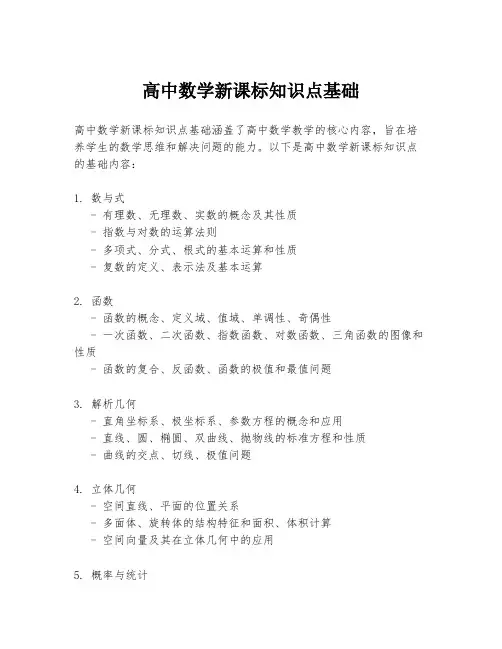 高中数学新课标知识点基础

高中数学新课标知识点基础涵盖了高中数学教学的核心内容，旨在培养学生的数学思维和解决问题的能力。以下是高中数学新课标知识点的基础内容：

1. 数与式
- 有理数、无理数、实数的概念及其性质
- 指数与对数的运算法则
- 多项式、分式、根式的基本运算和性质
- 复数的定义、表示法及基本运算

2. 函数
- 函数的概念、定义域、值域、单调性、奇偶性
- 一次函数、二次函数、指数函数、对数函数、三角函数的图像和性质
- 函数的复合、反函数、函数的极值和最值问题

3. 解析几何
- 直角坐标系、极坐标系、参数方程的概念和应用
- 直线、圆、椭圆、双曲线、抛物线的标准方程和性质
- 曲线的交点、切线、极值问题

4. 立体几何
- 空间直线、平面的位置关系
- 多面体、旋转体的结构特征和面积、体积计算
- 空间向量及其在立体几何中的应用

5. 概率与统计